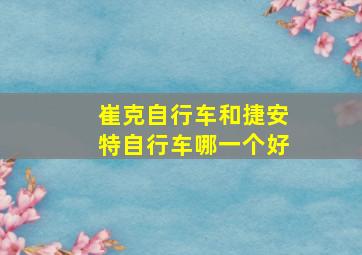 崔克自行车和捷安特自行车哪一个好